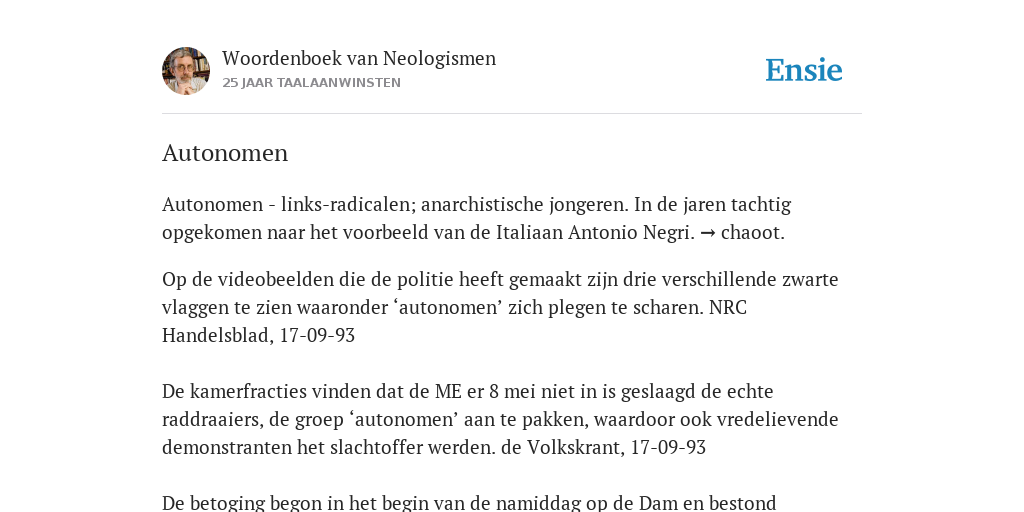 Woordenboek van Neologismen
25 JAAR TAALAANWINSTEN

Ensie

Autonomen

Autonomen - links-radicalen; anarchistische jongeren. In de jaren tachtig opgekomen naar het voorbeeld van de Italiaan Antonio Negri. → chaoot.

Op de videobeelden die de politie heeft gemaakt zijn drie verschillende zwarte vlaggen te zien waaronder ‘autonomen’ zich plegen te scharen. NRC Handelsblad, 17-09-93

De kamerfracties vinden dat de ME er 8 mei niet in is geslaagd de echte raddraaiers, de groep ‘autonomen’ aan te pakken, waardoor ook vredelievende demonstranten het slachtoffer werden. de Volkskrant, 17-09-93

De betoging begon in het begin van de namiddag op de Dam en bestond